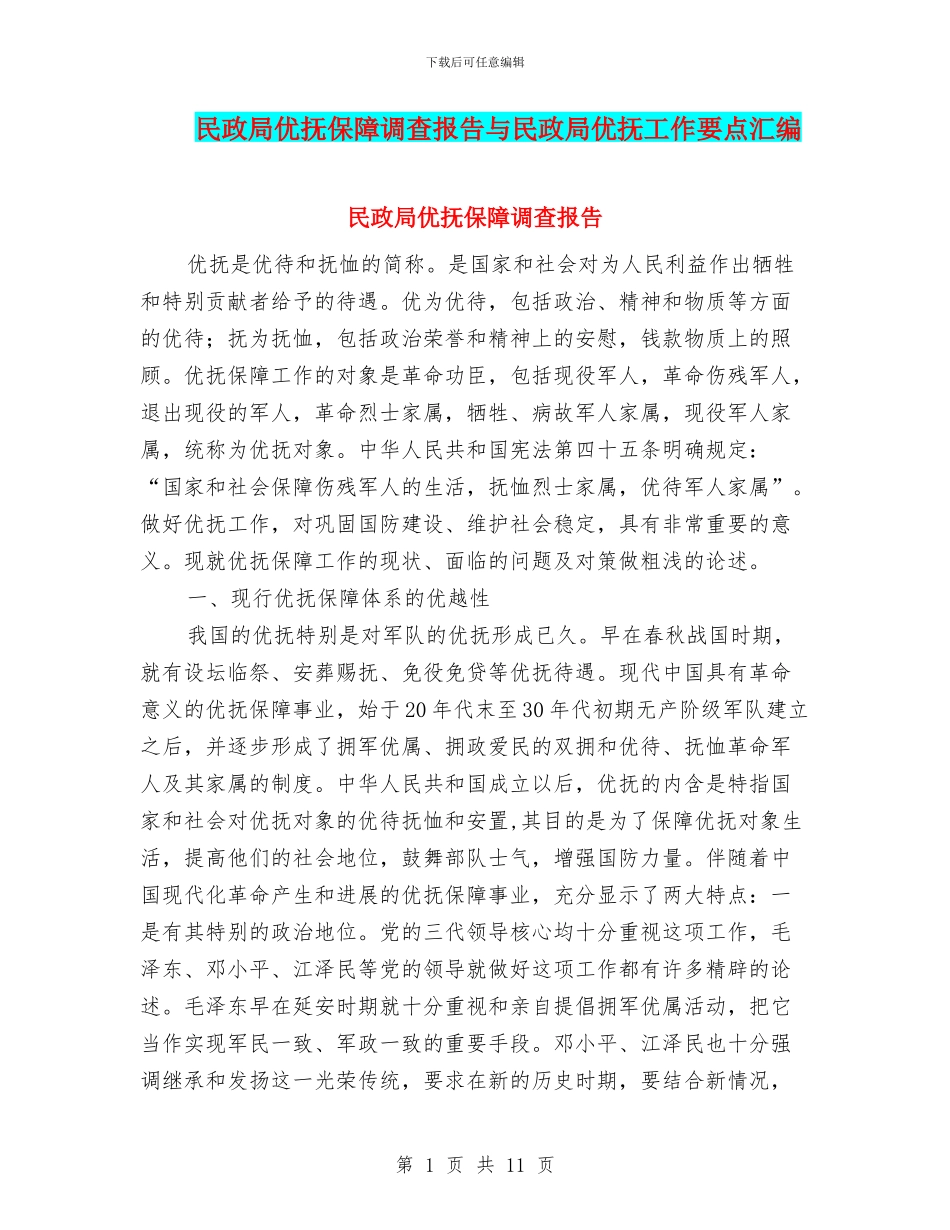 下载后可任意编辑

民政局优抚保障调查报告与民政局优抚工作要点汇编

民政局优抚保障调查报告

优抚是优待和抚恤的简称。是国家和社会对为人民利益作出牺牲和特别贡献者给予的待遇。优为优待，包括政治、精神和物质等方面的优待；抚为抚恤，包括政治荣誉和精神上的安慰，钱款物质上的照顾。优抚保障工作的对象是革命功臣，包括现役军人，革命伤残军人，退出现役的军人，革命烈士家属，牺牲、病故军人家属，现役军人家属，统称为优抚对象。中华人民共和国宪法第四十五条明确规定：“国家和社会保障伤残军人的生活，抚恤烈士家属，优待军人家属”。做好优抚工作，对巩固国防建设、维护社会稳定，具有非常重要的意义。现就优抚保障工作的现状、面临的问题及对策做粗浅的论述。

一、现行优抚保障体系的优越性

我国的优抚特别是对军队的优抚形成已久。早在春秋战国时期，就有设坛临祭、安葬赐抚、免役免贷等优抚待遇。现代中国具有革命意义的优抚保障事业，始于20年代末至30年代初期无产阶级军队建立之后，并逐步形成了拥军优属、拥政爱民的双拥和优待、抚恤革命军人及其家属的制度。中华人民共和国成立以后，优抚的内含是特指国家和社会对优抚对象的优待抚恤和安置,其目的是为了保障优抚对象生活，提高他们的社会地位，鼓舞部队士气，增强国防力量。伴随着中国现代化革命产生和进展的优抚保障事业，充分显示了两大特点：一是有其特别的政治地位。党的三代领导核心均十分重视这项工作，毛泽东、邓小平、江泽民等党的领导就做好这项工作都有许多精辟的论述。毛泽东早在延安时期就十分重视和亲自提倡拥军优属活动，把它当作实现军民一致、军政一致的重要手段。邓小平、江泽民也十分强调继承和发扬这一光荣传统，要求在新的历史时期，要结合新情况，

第 1 页 共 11 页